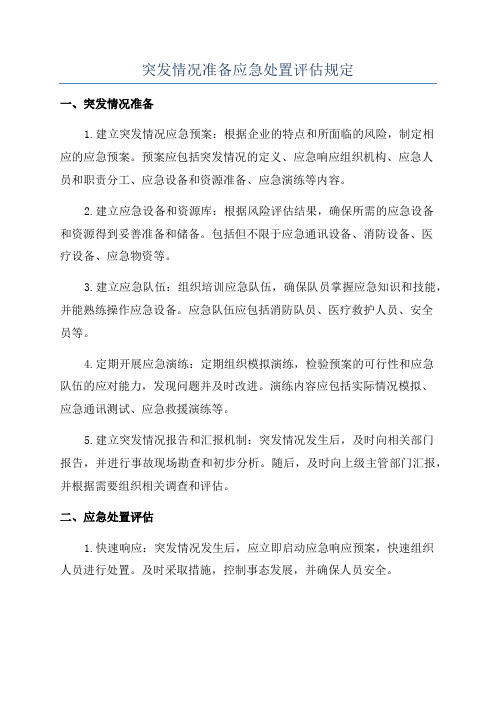 突发情况准备应急处置评估规定

一、突发情况准备

1.建立突发情况应急预案：根据企业的特点和所面临的风险，制定相应的应急预案。预案应包括突发情况的定义、应急响应组织机构、应急人员和职责分工、应急设备和资源准备、应急演练等内容。

2.建立应急设备和资源库：根据风险评估结果，确保所需的应急设备和资源得到妥善准备和储备。包括但不限于应急通讯设备、消防设备、医疗设备、应急物资等。

3.建立应急队伍：组织培训应急队伍，确保队员掌握应急知识和技能，并能熟练操作应急设备。应急队伍应包括消防队员、医疗救护人员、安全员等。

4.定期开展应急演练：定期组织模拟演练，检验预案的可行性和应急队伍的应对能力，发现问题并及时改进。演练内容应包括实际情况模拟、应急通讯测试、应急救援演练等。

5.建立突发情况报告和汇报机制：突发情况发生后，及时向相关部门报告，并进行事故现场勘查和初步分析。随后，及时向上级主管部门汇报，并根据需要组织相关调查和评估。

二、应急处置评估

1.快速响应：突发情况发生后，应立即启动应急响应预案，快速组织人员进行处置。及时采取措施，控制事态发展，并确保人员安全。